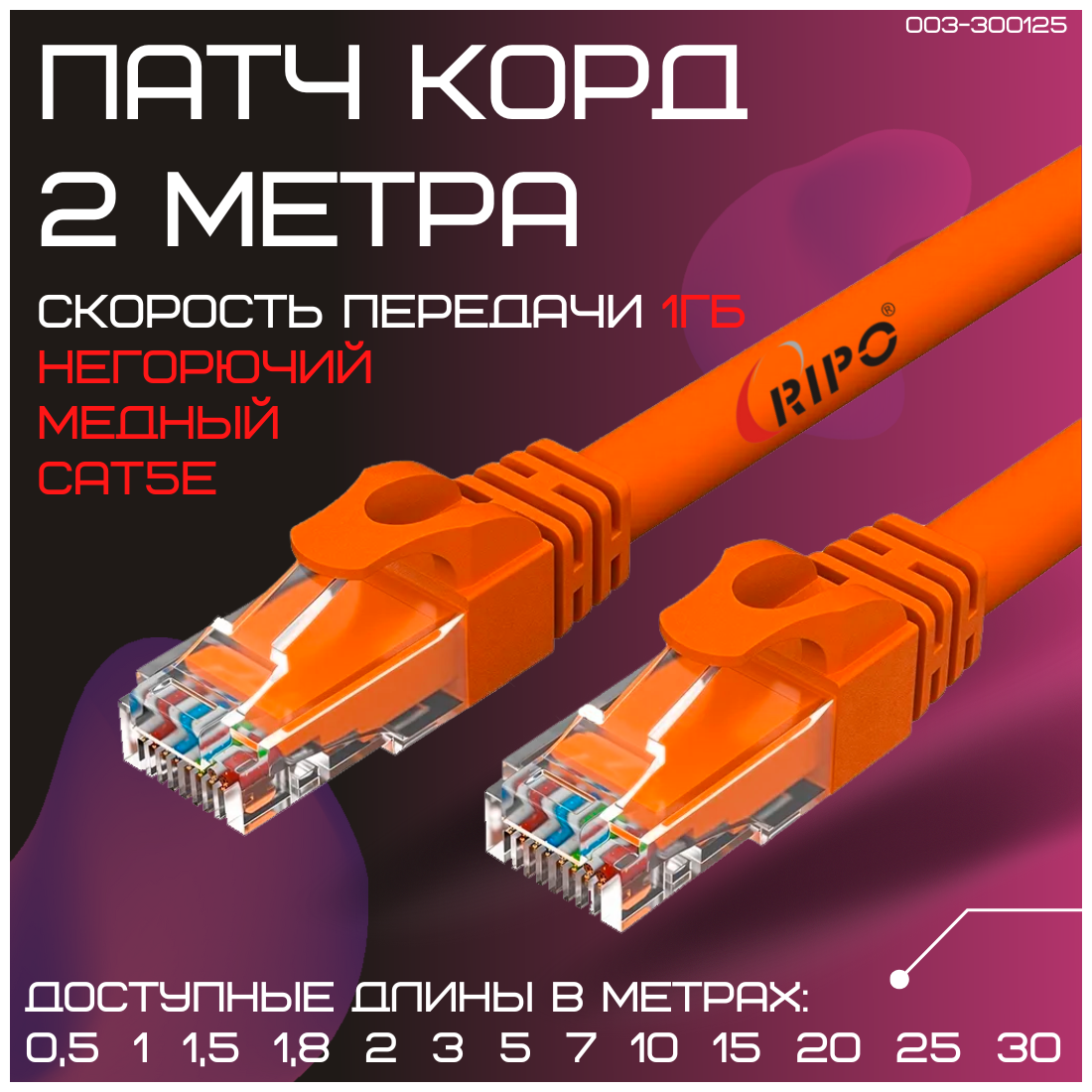 003-300125

ПАТЧ КОРД
2 МЕТРА

СКОРОСТЬ ПЕРЕДАЧИ 1ГБ
НЕГОРЮЧИЙ
МЕДНЫЙ
CAT5E

RIPO®

ДОСТУПНЫЕ ДЛИНЫ В МЕТРАХ:
0,5 1 1,5 1,8 2 3 5 7 10 15 20 25 30